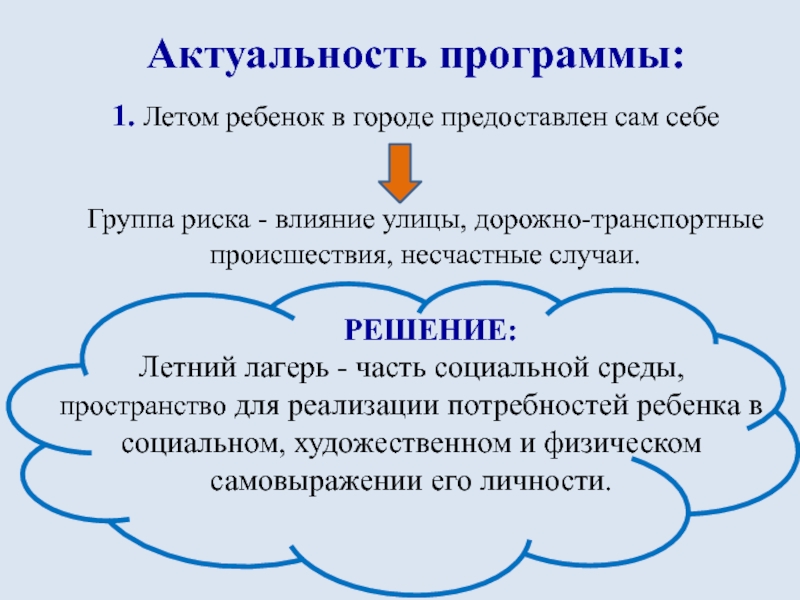 Актуальность программы:

1. Летом ребенок в городе предоставлен сам себе

Группа риска - влияние улицы, дорожно-транспортные происшествия, несчастные случаи.

РЕШЕНИЕ:
Летний лагерь - часть социальной среды, пространство для реализации потребностей ребенка в социальном, художественном и физическом самовыражении его личности.